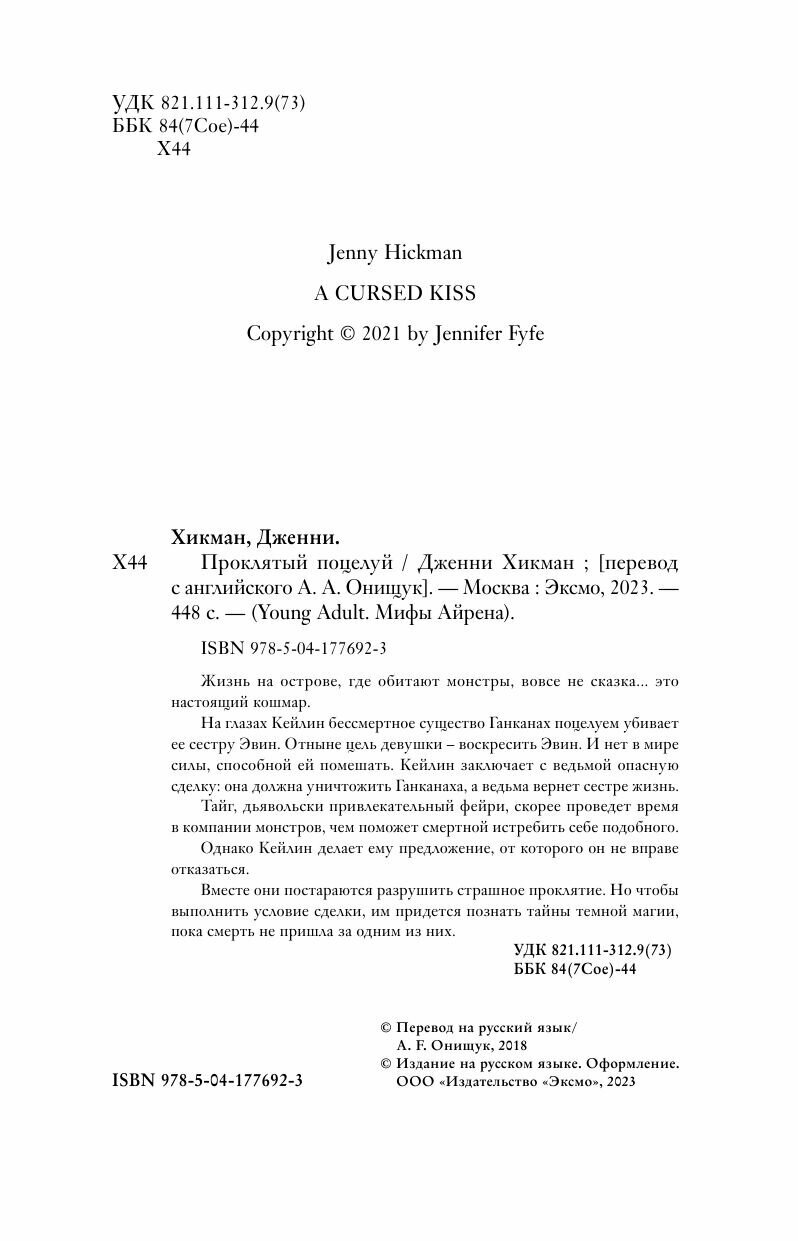 УДК 821.111-312.9(73)
ББК 84(7Сое)-44
Х44

Jenny Hickman

A CURSED KISS

Copyright © 2021 by Jennifer Fyfe

Хикман, Дженни.

Х44 Проклятый поцелуй / Дженни Хикман ; [перевод с английского А. А. Онищук]. — Москва : Эксмо, 2023. — 448 с. — (Young Adult. Мифы Айрена).

ISBN 978-5-04-177692-3

Жизнь на острове, где обитают монстры, вовсе не сказка... это настоящий кошмар.

На глазах Кейлин бессмертное существо Ганканах поцелуем убивает ее сестру Эвин. Отныне цель девушки – воскресить Эвин. И нет в мире силы, способной ей помешать. Кейлин заключает с ведьмой опасную сделку: она должна уничтожить Ганканаха, а ведьма вернет сестре жизнь.

Тайг, дьявольски привлекательный фейри, скорее проведет время в компании монстров, чем поможет смертной истребить себе подобного. Однако Кейлин делает ему предложение, от которого он не вправе отказаться.

Вместе они постараются разрушить страшное проклятие. Но чтобы выполнить условие сделки, им придется познать тайны темной магии, пока смерть не пришла за одним из них.

УДК 821.111-312.9(73)
ББК 84(7Сое)-44

© Перевод на русский язык/ А. F. Онищук, 2018
© Издание на русском языке. Оформление. ООО «Издательство «Эксмо», 2023

ISBN 978-5-04-177692-3